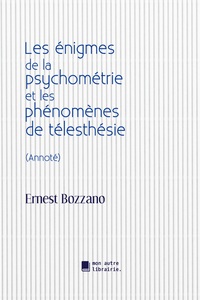 Les énigmes de la psychométrie et les phénomènes de télesthésie

(Annoté)

Ernest Bozzano

mon autre librairie.